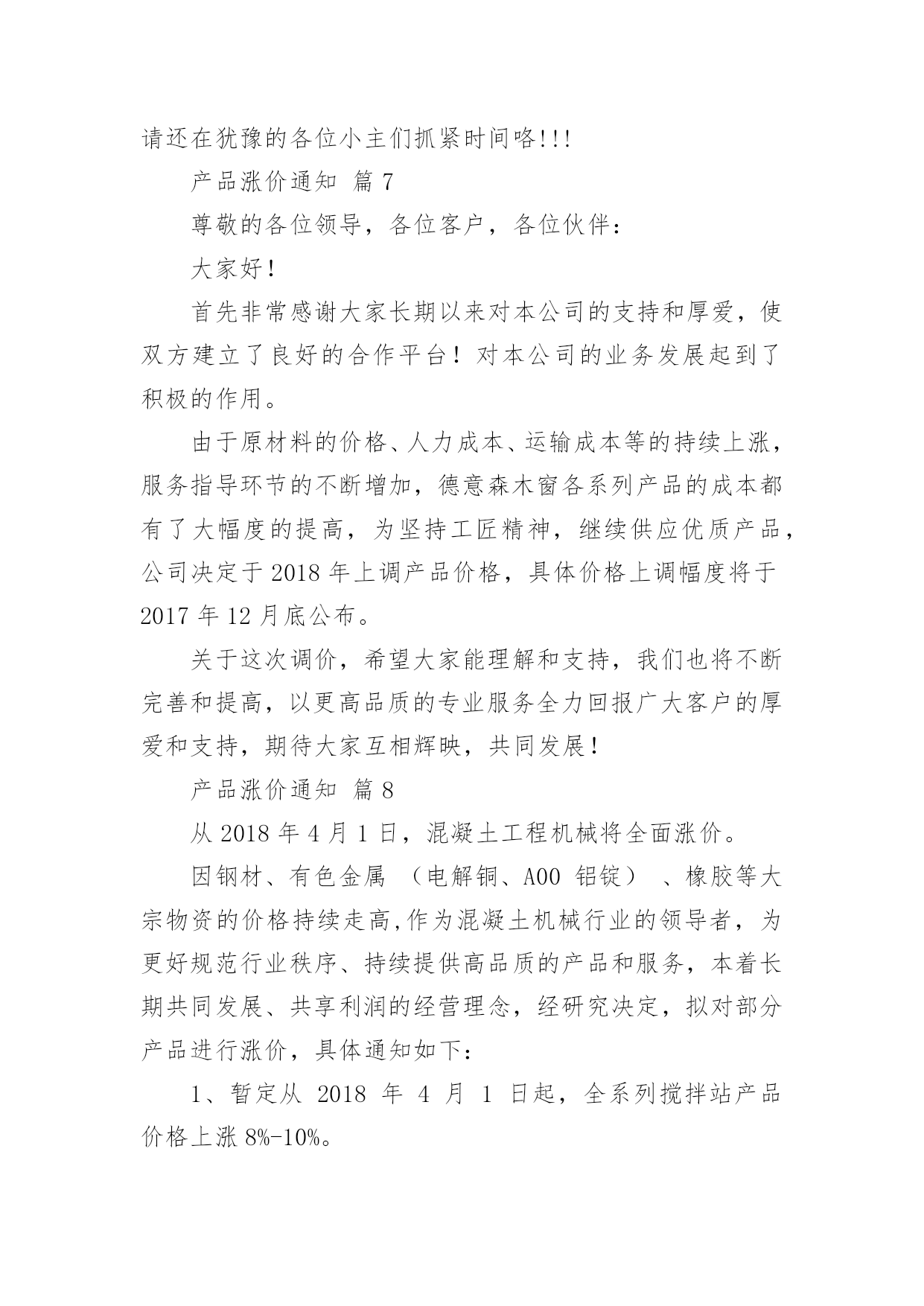 请还在犹豫的各位小主们抓紧时间咯!!!

产品涨价通知 篇 7

尊敬的各位领导，各位客户，各位伙伴：

大家好！

首先非常感谢大家长期以来对本公司的支持和厚爱，使双方建立了良好的合作平台！对本公司的业务发展起到了积极的作用。

由于原材料的价格、人力成本、运输成本等的持续上涨，服务指导环节的不断增加，德意森木窗各系列产品的成本都有了大幅度的提高，为坚持工匠精神，继续供应优质产品，公司决定于 2018 年上调产品价格，具体价格上调幅度将于 2017 年 12 月底公布。

关于这次调价，希望大家能理解和支持，我们也将不断完善和提高，以更高品质的专业服务全力回报广大客户的厚爱和支持，期待大家互相辉映，共同发展！

产品涨价通知 篇 8

从 2018 年 4 月 1 日，混凝土工程机械将全面涨价。

因钢材、有色金属 （电解铜、A00 铝锭） 、橡胶等大宗物资的价格持续走高,作为混凝土机械行业的领导者，为更好规范行业秩序、持续提供高品质的产品和服务，本着长期共同发展、共享利润的经营理念，经研究决定，拟对部分产品进行涨价，具体通知如下:

1、暂定从 2018 年 4 月 1 日起，全系列搅拌站产品价格上涨 8%-10%。